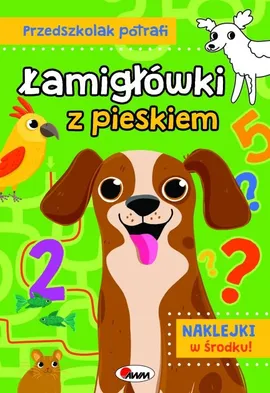 Przedszkolak potrafi

Łamigłówki z pieskiem

5
?
2
?
?

NAKLEJKI w środku!

AWM